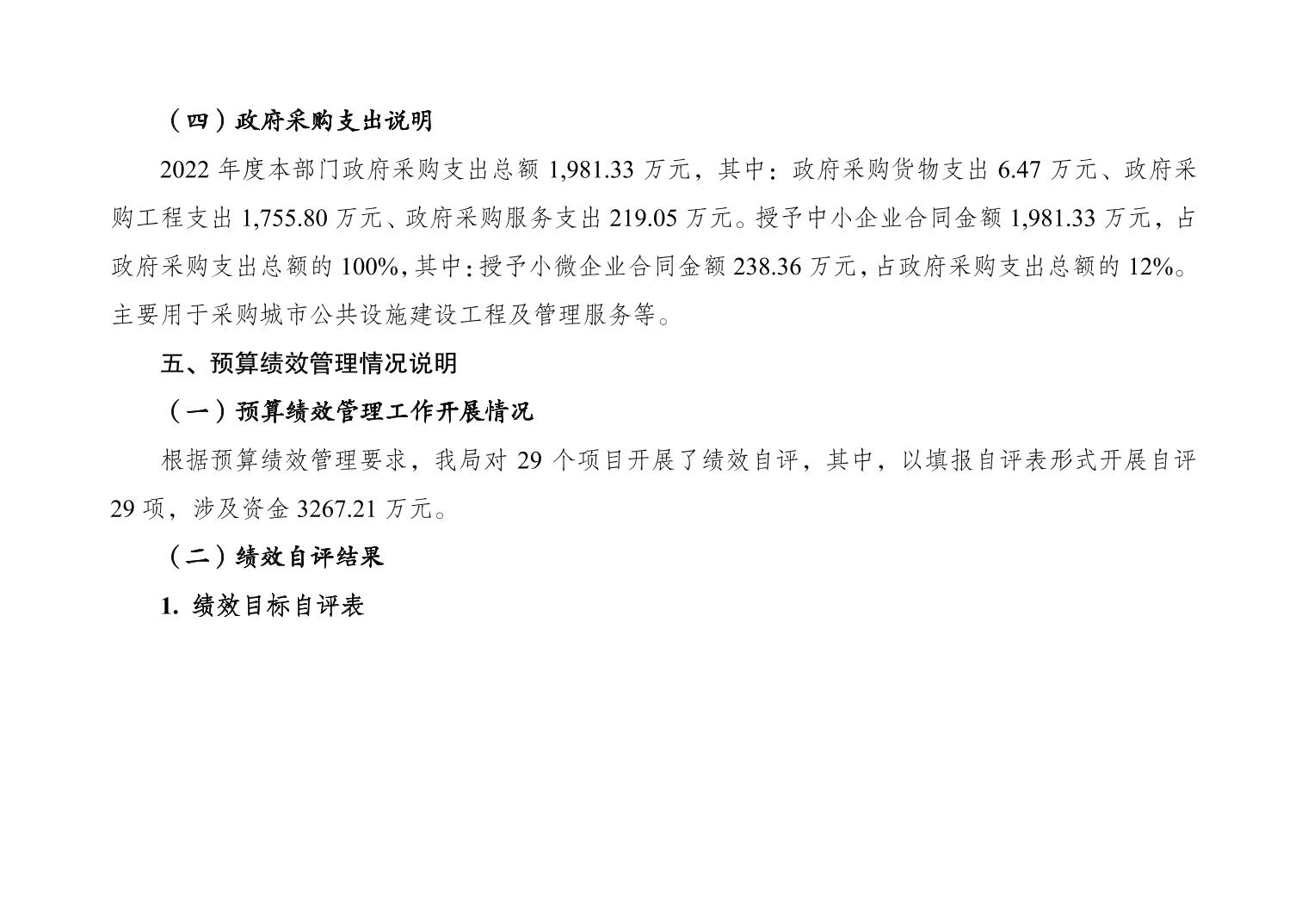 （四）政府采购支出说明

2022年度本部门政府采购支出总额1,981.33万元，其中：政府采购货物支出6.47万元、政府采购工程支出1,755.80万元、政府采购服务支出219.05万元。授予中小企业合同金额1,981.33万元，占政府采购支出总额的100%，其中：授予小微企业合同金额238.36万元，占政府采购支出总额的12%。主要用于采购城市公共设施建设工程及管理服务等。

五、预算绩效管理情况说明

（一）预算绩效管理工作开展情况

根据预算绩效管理要求，我局对29个项目开展了绩效自评，其中，以填报自评表形式开展自评29项，涉及资金3267.21万元。

（二）绩效自评结果

1.绩效目标自评表